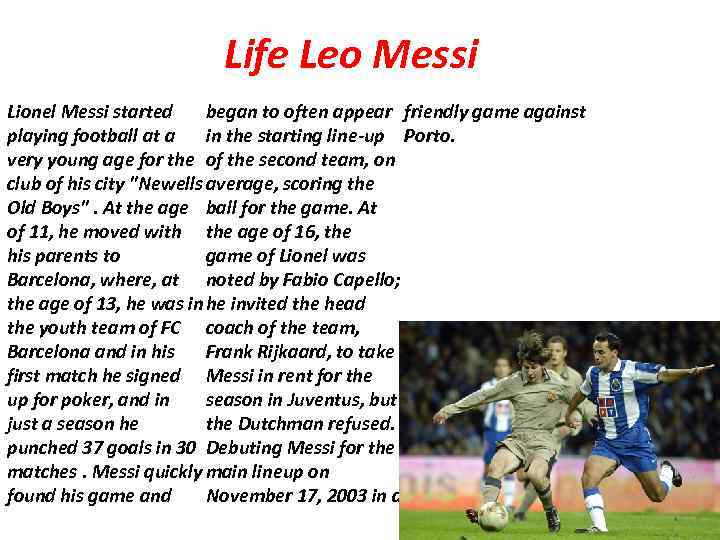 Life Leo Messi

Lionel Messi started playing football at a very young age for the club of his city "Newells Old Boys" . At the age of 11, he moved with his parents to Barcelona, where, at the age of 13, he was in the youth team of FC Barcelona and in his first match he signed up for poker, and in just a season he punched 37 goals in 30 matches . Messi quickly found his game and

began to often appear in the starting line-up of the second team, on average, scoring the ball for the game. At the age of 16, the game of Lionel was noted by Fabio Capello; he invited the head coach of the team, Frank Rijkaard, to take Messi in rent for the season in Juventus, but the Dutchman refused. Debuting Messi for the main lineup on November 17, 2003 in a

friendly game against Porto.